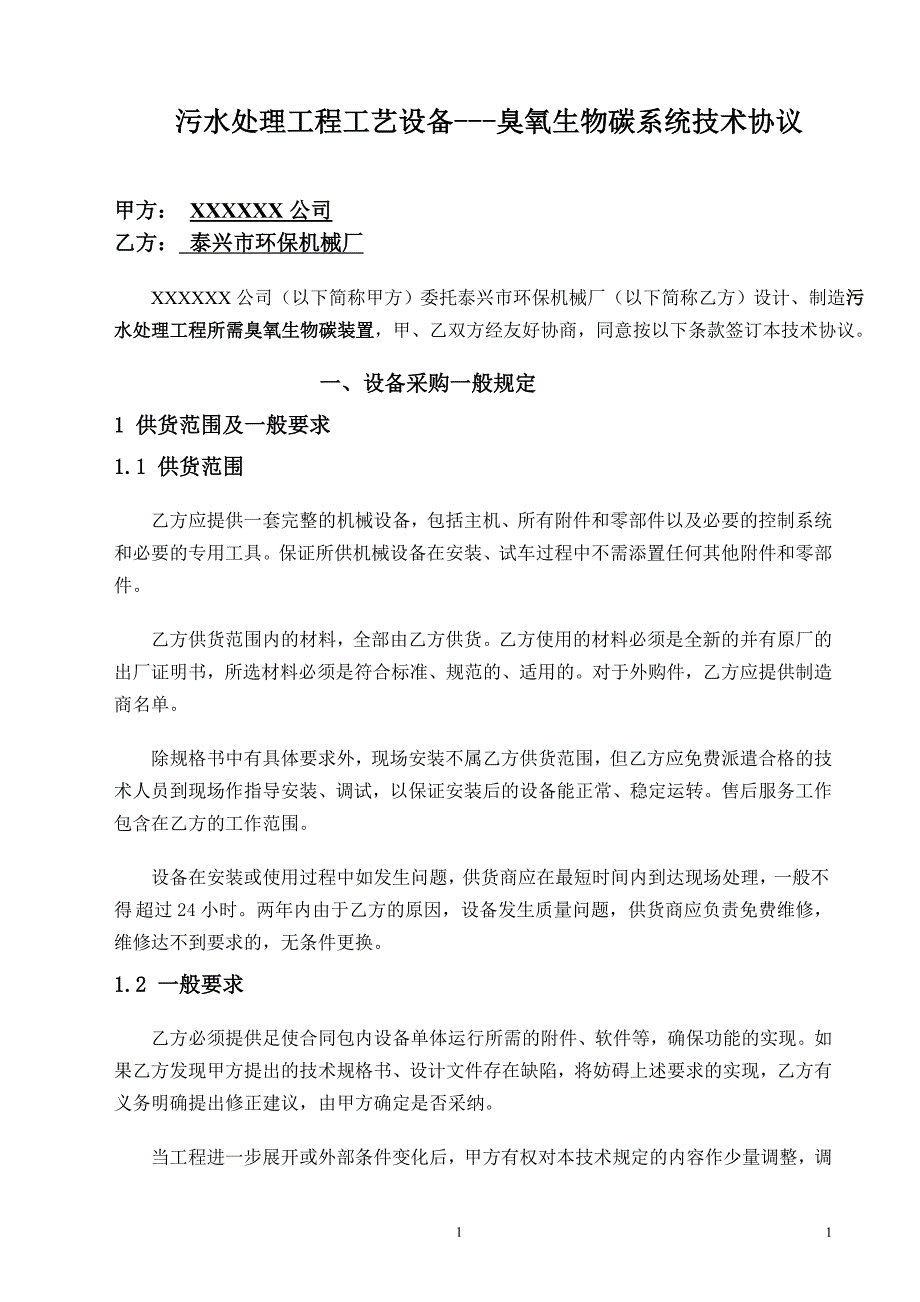 污水处理工程工艺设备---臭氧生物碳系统技术协议

甲方： XXXXXX 公司
乙方： 泰兴市环保机械厂

XXXXXX 公司（以下简称甲方）委托泰兴市环保机械厂（以下简称乙方）设计、制造污水处理工程所需臭氧生物碳装置，甲、乙双方经友好协商，同意按以下条款签订本技术协议。

一、设备采购一般规定

1 供货范围及一般要求

1.1 供货范围

乙方应提供一套完整的机械设备，包括主机、所有附件和零部件以及必要的控制系统和必要的专用工具。保证所供机械设备在安装、试车过程中不需添置任何其他附件和零部件。

乙方供货范围内的材料，全部由乙方供货。乙方使用的材料必须是全新的并有原厂的出厂证明书，所选材料必须是符合标准、规范的、适用的。对于外购件，乙方应提供制造商名单。

除规格书中有具体要求外，现场安装不属乙方供货范围，但乙方应免费派遣合格的技术人员到现场作指导安装、调试，以保证安装后的设备能正常、稳定运转。售后服务工作包含在乙方的工作范围。

设备在安装或使用过程中如发生问题，供货商应在最短时间内到达现场处理，一般不得超过 24 小时。两年内由于乙方的原因，设备发生质量问题，供货商应负责免费维修，维修达不到要求的，无条件更换。

1.2 一般要求

乙方必须提供足使合同包内设备单体运行所需的附件、软件等，确保功能的实现。如果乙方发现甲方提出的技术规格书、设计文件存在缺陷，将妨碍上述要求的实现，乙方有义务明确提出修正建议，由甲方确定是否采纳。

当工程进一步展开或外部条件变化后，甲方有权对本技术规定的内容作少量调整，调

1

1